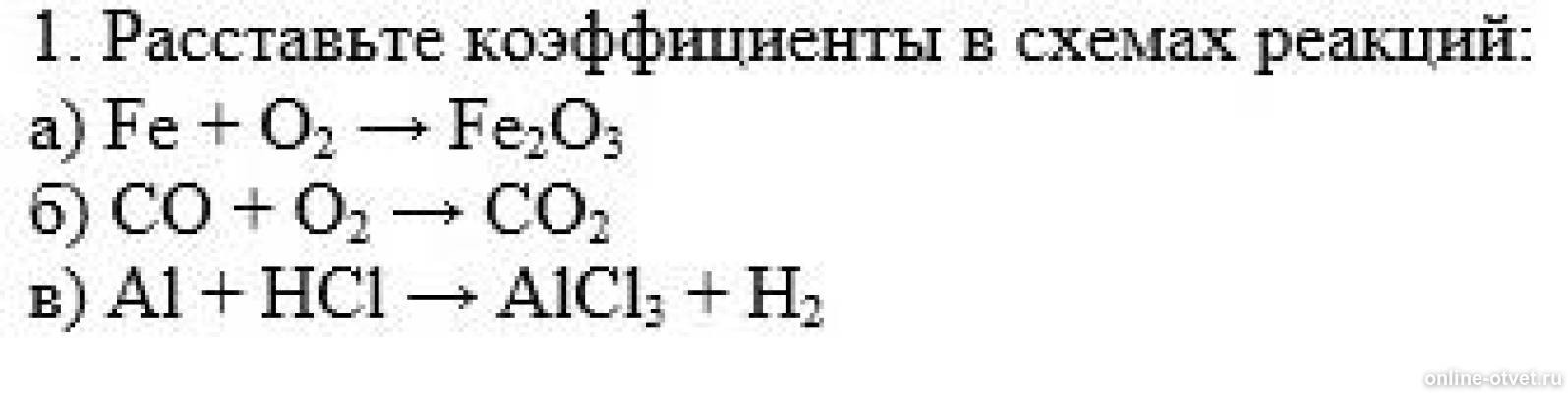 1. Расставьте коэффициенты в схемах реакций:
а) $Fe + O_2 \rightarrow Fe_2O_3$
б) $CO + O_2 \rightarrow CO_2$
в) $Al + HCl \rightarrow AlCl_3 + H_2$

online-otvet.ru